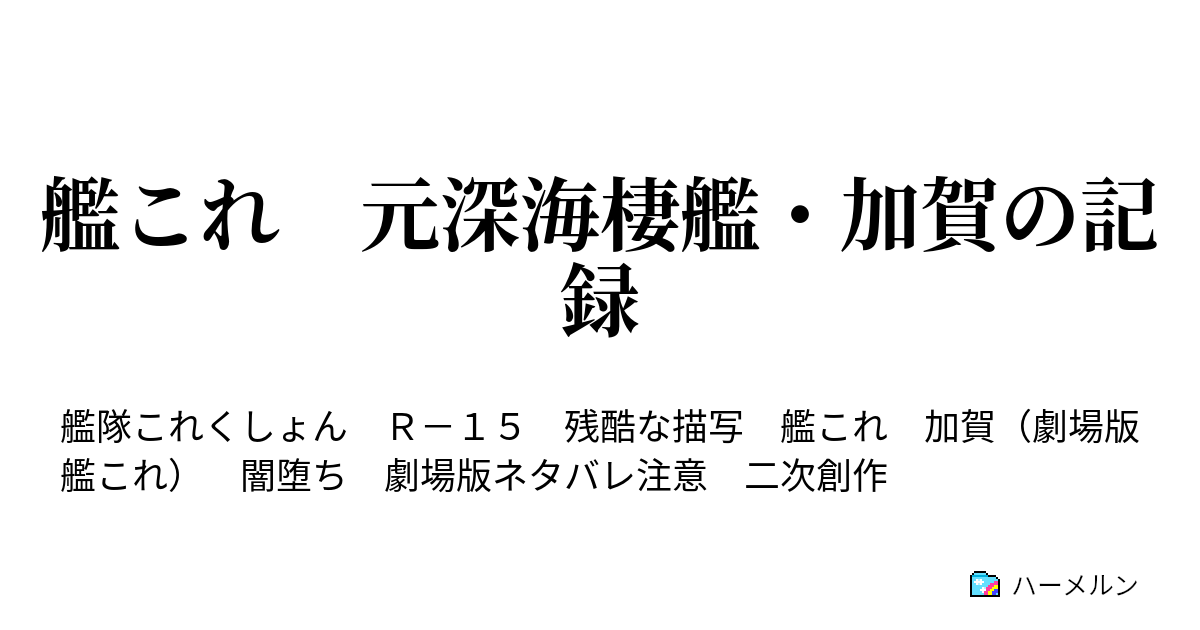 艦これ　元深海棲艦・加賀の記録

艦隊これくしょん　Ｒ－１５　残酷な描写　艦これ　加賀（劇場版艦これ）　闇堕ち　劇場版ネタバレ注意　二次創作

ハーメルン